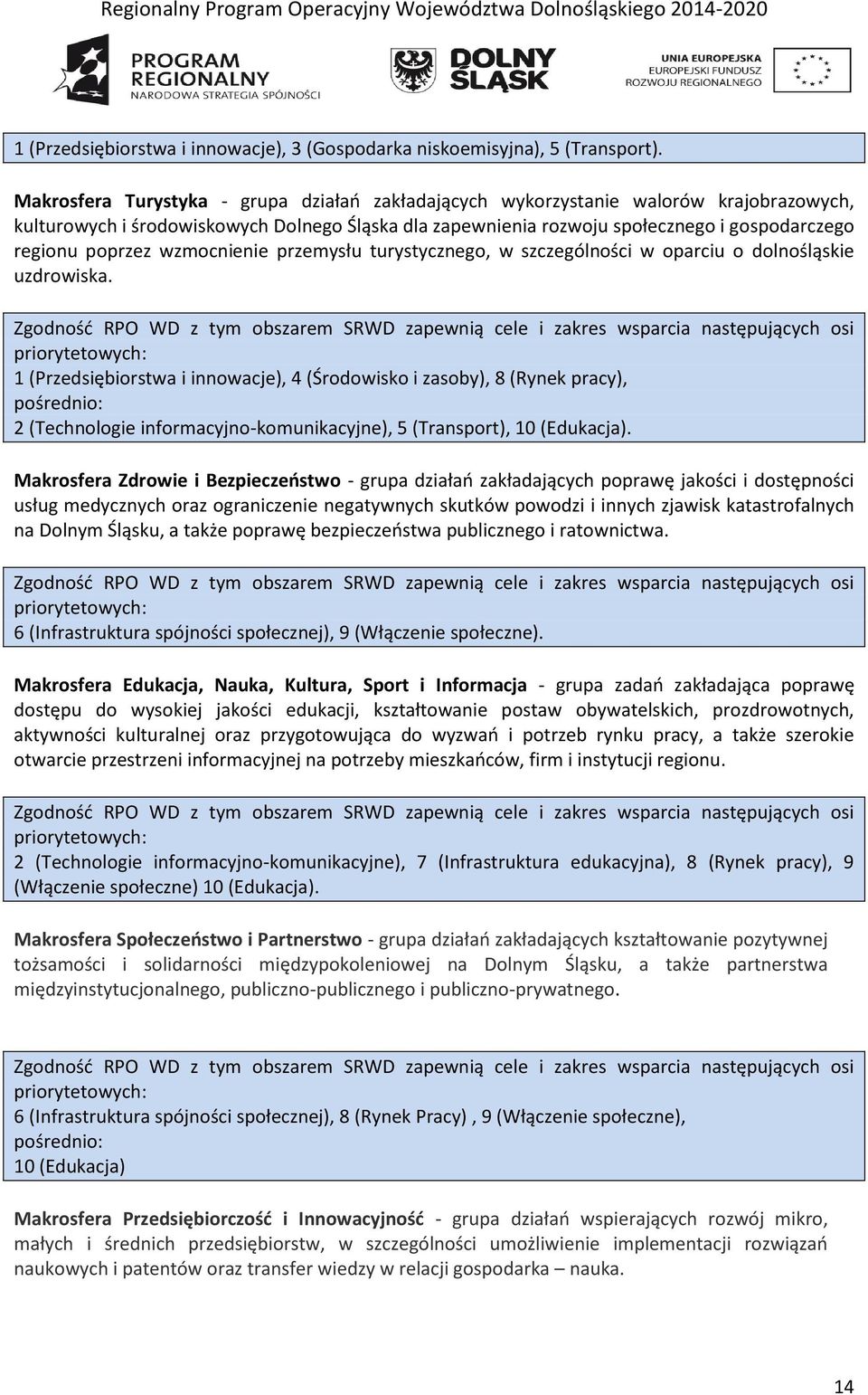 Regionalny Program Operacyjny Województwa Dolnośląskiego 2014-2020

PROGRAM REGIONALNY NARODOWA STRATEGIA SPÓJNOŚCI

DOLNY ŚLĄSK

UNIA EUROPEJSKA EUROPEJSKI FUNDUSZ ROZWOJU REGIONALNEGO

1 (Przedsiębiorstwa i innowacje), 3 (Gospodarka niskoemisyjna), 5 (Transport).

Makrosfera Turystyka - grupa działań zakładających wykorzystanie walorów krajobrazowych, kulturowych i środowiskowych Dolnego Śląska dla zapewnienia rozwoju społecznego i gospodarczego regionu poprzez wzmocnienie przemysłu turystycznego, w szczególności w oparciu o dolnośląskie uzdrowiska.

Zgodność RPO WD z tym obszarem SRWD zapewnią cele i zakres wsparcia następujących osi priorytetowych:
1 (Przedsiębiorstwa i innowacje), 4 (Środowisko i zasoby), 8 (Rynek pracy),
pośrednio:
2 (Technologie informacyjno-komunikacyjne), 5 (Transport), 10 (Edukacja).

Makrosfera Zdrowie i Bezpieczeństwo - grupa działań zakładających poprawę jakości i dostępności usług medycznych oraz ograniczenie negatywnych skutków powodzi i innych zjawisk katastrofalnych na Dolnym Śląsku, a także poprawę bezpieczeństwa publicznego i ratownictwa.

Zgodność RPO WD z tym obszarem SRWD zapewnią cele i zakres wsparcia następujących osi priorytetowych:
6 (Infrastruktura spójności społecznej), 9 (Włączenie społeczne).

Makrosfera Edukacja, Nauka, Kultura, Sport i Informacja - grupa zadań zakładająca poprawę dostępu do wysokiej jakości edukacji, kształtowanie postaw obywatelskich, prozdrowotnych, aktywności kulturalnej oraz przygotowująca do wyzwań i potrzeb rynku pracy, a także szerokie otwarcie przestrzeni informacyjnej na potrzeby mieszkańców, firm i instytucji regionu.

Zgodność RPO WD z tym obszarem SRWD zapewnią cele i zakres wsparcia następujących osi priorytetowych:
2 (Technologie informacyjno-komunikacyjne), 7 (Infrastruktura edukacyjna), 8 (Rynek pracy), 9 (Włączenie społeczne) 10 (Edukacja).

Makrosfera Społeczeństwo i Partnerstwo - grupa działań zakładających kształtowanie pozytywnej tożsamości i solidarności międzypokoleniowej na Dolnym Śląsku, a także partnerstwa międzyinstytucjonalnego, publiczno-publicznego i publiczno-prywatnego.

Zgodność RPO WD z tym obszarem SRWD zapewnią cele i zakres wsparcia następujących osi priorytetowych:
6 (Infrastruktura spójności społecznej), 8 (Rynek Pracy) , 9 (Włączenie społeczne),
pośrednio:
10 (Edukacja)

Makrosfera Przedsiębiorczość i Innowacyjność - grupa działań wspierających rozwój mikro, małych i średnich przedsiębiorstw, w szczególności umożliwienie implementacji rozwiązań naukowych i patentów oraz transfer wiedzy w relacji gospodarka – nauka.

14